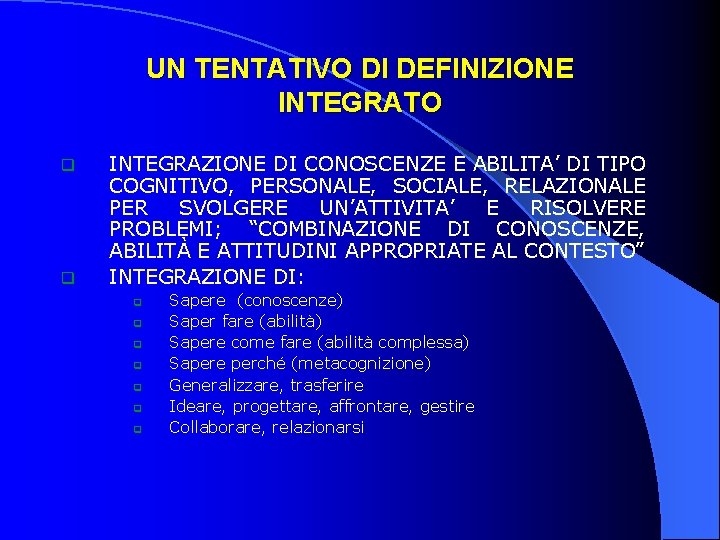 UN TENTATIVO DI DEFINIZIONE
INTEGRATO

☐ INTEGRAZIONE DI CONOSCENZE E ABILITA' DI TIPO COGNITIVO, PERSONALE, SOCIALE, RELAZIONALE PER SVOLGERE UN'ATTIVITA' E RISOLVERE PROBLEMI; "COMBINAZIONE DI CONOSCENZE, ABILITÀ E ATTITUDINI APPROPRIATE AL CONTESTO"
☐ INTEGRAZIONE DI:
☐ Sapere (conoscenze)
☐ Saper fare (abilità)
☐ Sapere come fare (abilità complessa)
☐ Sapere perché (metacognizione)
☐ Generalizzare, trasferire
☐ Ideare, progettare, affrontare, gestire
☐ Collaborare, relazionarsi